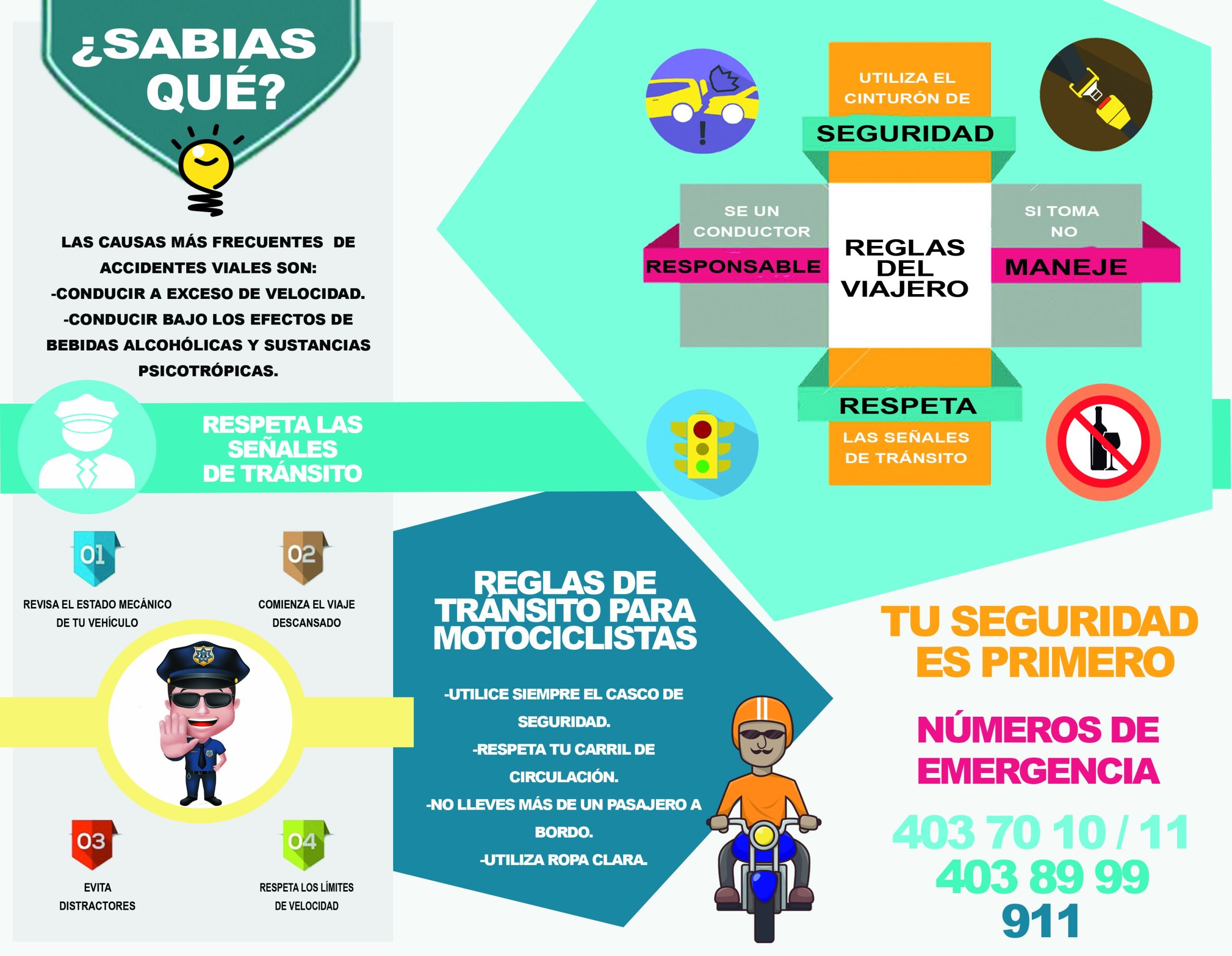 ¿SABIAS QUÉ?

LAS CAUSAS MÁS FRECUENTES DE ACCIDENTES VIALES SON:
-CONDUCIR A EXCESO DE VELOCIDAD.
-CONDUCIR BAJO LOS EFECTOS DE BEBIDAS ALCOHÓLICAS Y SUSTANCIAS PSICOTRÓPICAS.

RESPETA LAS SEÑALES DE TRÁNSITO

01
REVISA EL ESTADO MECÁNICO DE TU VEHÍCULO

02
COMIENZA EL VIAJE DESCANSADO

03
EVITA DISTRACTORES

04
RESPETA LOS LÍMITES DE VELOCIDAD

UTILIZA EL CINTURÓN DE
SEGURIDAD

SE UN CONDUCTOR
RESPONSABLE

REGLAS DEL VIAJERO

SI TOMA NO
MANEJE

RESPETA
LAS SEÑALES DE TRÁNSITO

REGLAS DE TRÁNSITO PARA MOTOCICLISTAS

-UTILICE SIEMPRE EL CASCO DE SEGURIDAD.
-RESPETA TU CARRIL DE CIRCULACIÓN.
-NO LLEVES MÁS DE UN PASAJERO A BORDO.
-UTILIZA ROPA CLARA.

TU SEGURIDAD ES PRIMERO

NÚMEROS DE EMERGENCIA

403 70 10 / 11
403 89 99
911